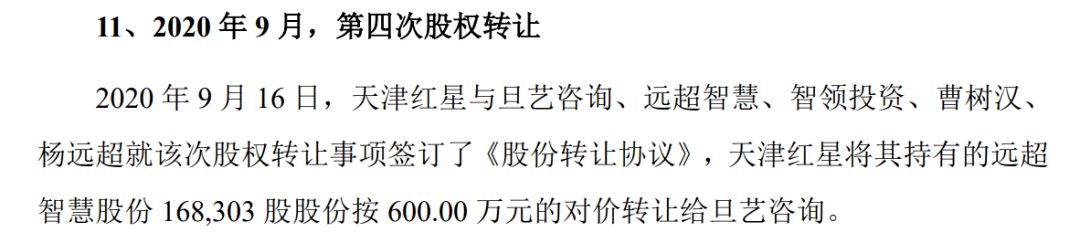 11、2020 年 9 月，第四次股权转让

2020 年 9 月 16 日，天津红星与旦艺咨询、远超智慧、智领投资、曹树汉、杨远超就该次股权转让事项签订了《股份转让协议》，天津红星将其持有的远超智慧股份 168,303 股股份按 600.00 万元的对价转让给旦艺咨询。